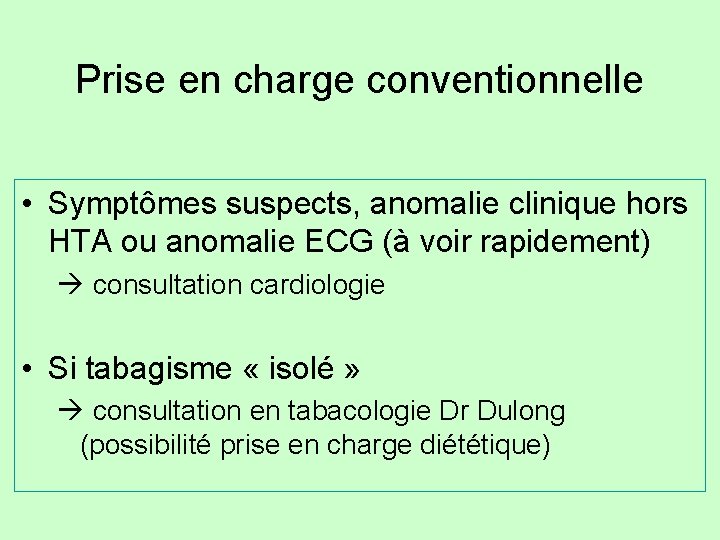 Prise en charge conventionnelle

• Symptômes suspects, anomalie clinique hors HTA ou anomalie ECG (à voir rapidement)

→ consultation cardiologie

• Si tabagisme « isolé »

→ consultation en tabacologie Dr Dulong (possibilité prise en charge diététique)